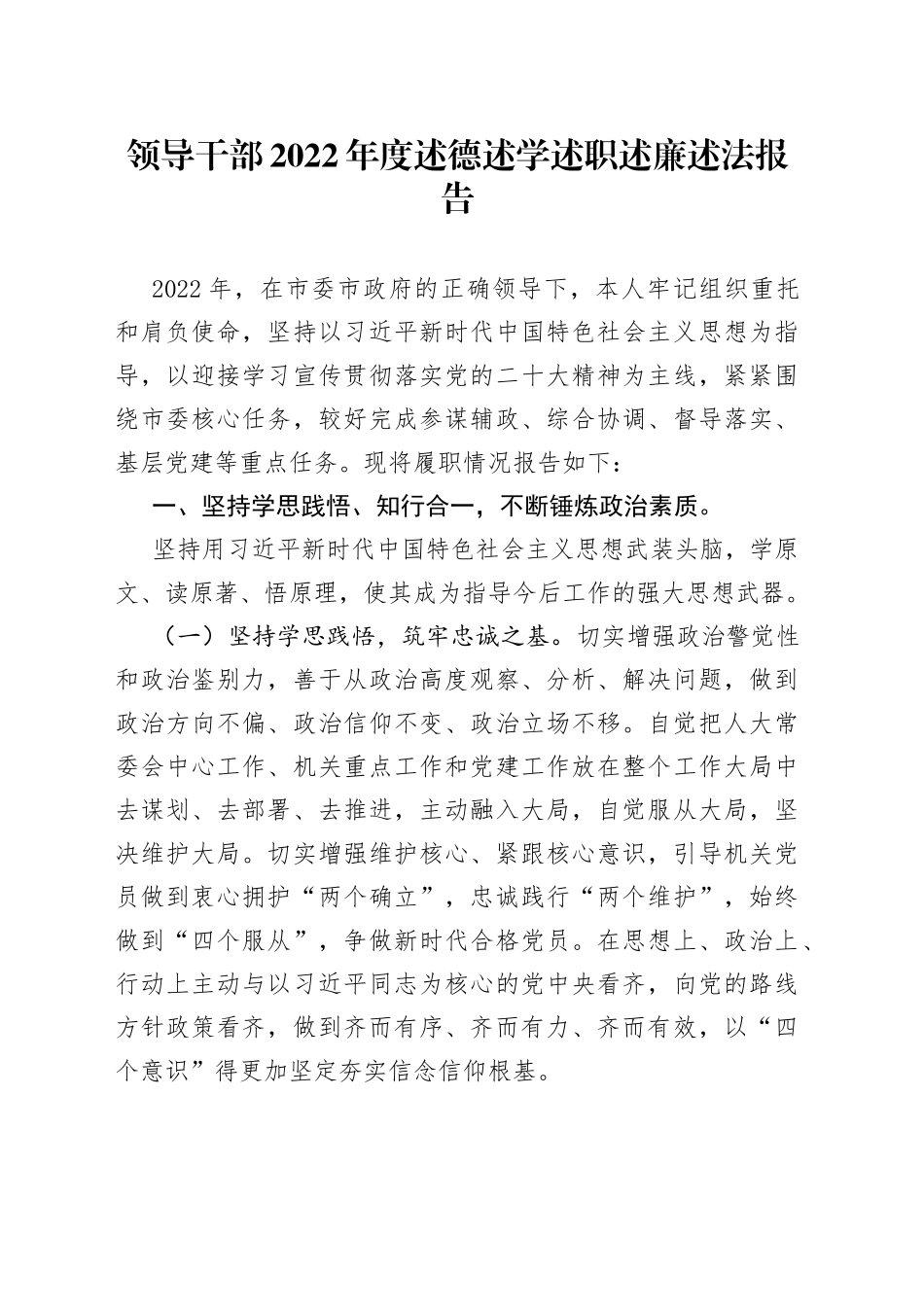 领导干部2022年度述德述学述职述廉述法报告

2022年，在市委市政府的正确领导下，本人牢记组织重托和肩负使命，坚持以习近平新时代中国特色社会主义思想为指导，以迎接学习宣传贯彻落实党的二十大精神为主线，紧紧围绕市委核心任务，较好完成参谋辅政、综合协调、督导落实、基层党建等重点任务。现将履职情况报告如下：

一、坚持学思践悟、知行合一，不断锤炼政治素质。

坚持用习近平新时代中国特色社会主义思想武装头脑，学原文、读原著、悟原理，使其成为指导今后工作的强大思想武器。

（一）坚持学思践悟，筑牢忠诚之基。切实增强政治警觉性和政治鉴别力，善于从政治高度观察、分析、解决问题，做到政治方向不偏、政治信仰不变、政治立场不移。自觉把人大常委会中心工作、机关重点工作和党建工作放在整个工作大局中去谋划、去部署、去推进，主动融入大局，自觉服从大局，坚决维护大局。切实增强维护核心、紧跟核心意识，引导机关党员做到衷心拥护“两个确立”，忠诚践行“两个维护”，始终做到“四个服从”，争做新时代合格党员。在思想上、政治上、行动上主动与以习近平同志为核心的党中央看齐，向党的路线方针政策看齐，做到齐而有序、齐而有力、齐而有效，以“四个意识”得更加坚定夯实信念信仰根基。